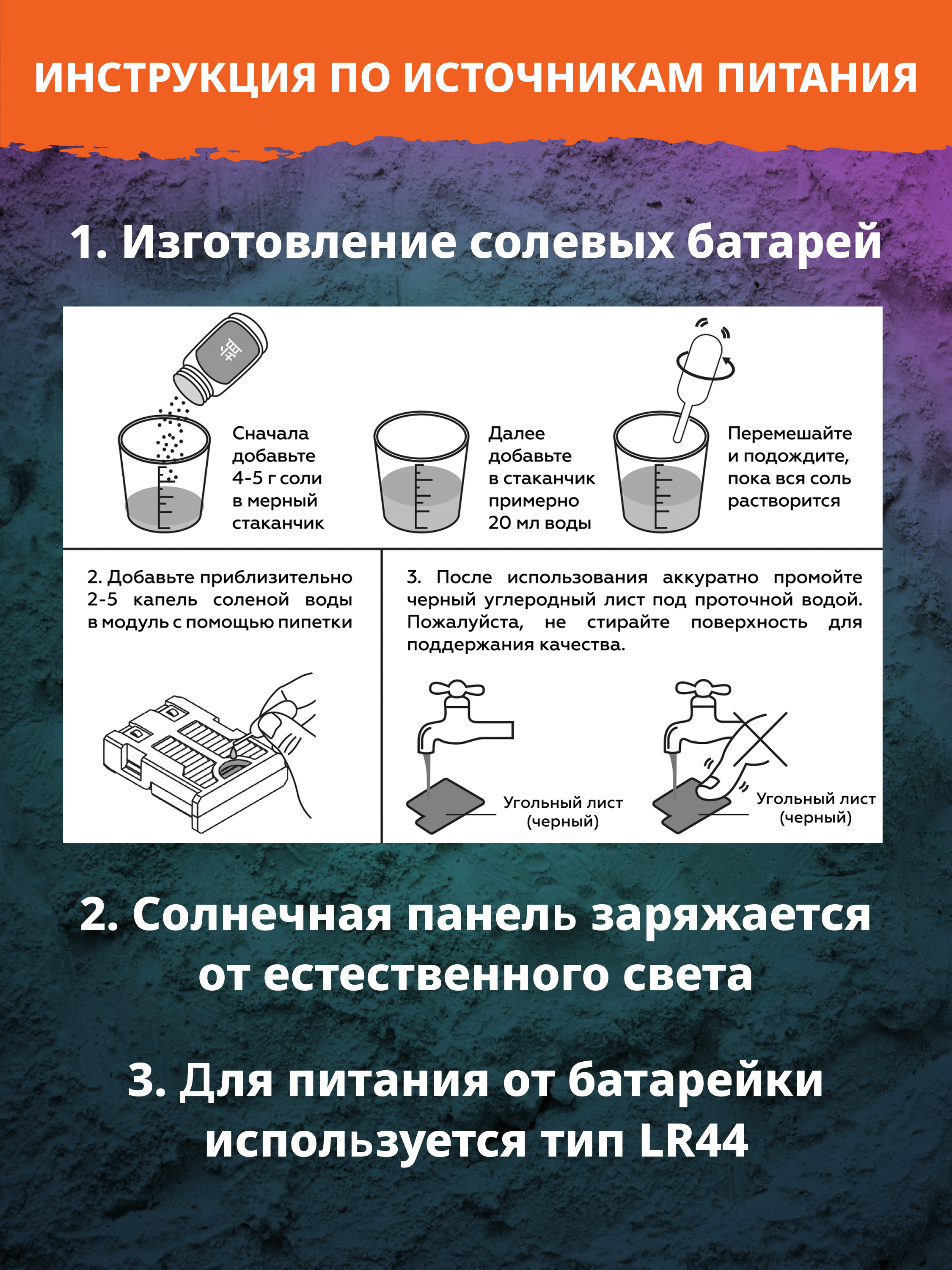 ИНСТРУКЦИЯ ПО ИСТОЧНИКАМ ПИТАНИЯ

1. Изготовление солевых батарей

Сначала добавьте 4-5 г соли в мерный стаканчик

Далее добавьте в стаканчик примерно 20 мл воды

Перемешайте и подождите, пока вся соль растворится

2. Добавьте приблизительно 2-5 капель соленой воды в модуль с помощью пипетки

3. После использования аккуратно промойте черный углеродный лист под проточной водой. Пожалуйста, не стирайте поверхность для поддержания качества.

Угольный лист (черный)

Угольный лист (черный)

2. Солнечная панель заряжается от естественного света

3. Для питания от батарейки используется тип LR44